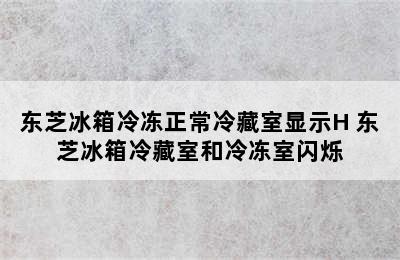 东芝冰箱冷冻正常冷藏室显示H 东芝冰箱冷藏室和冷冻室闪烁